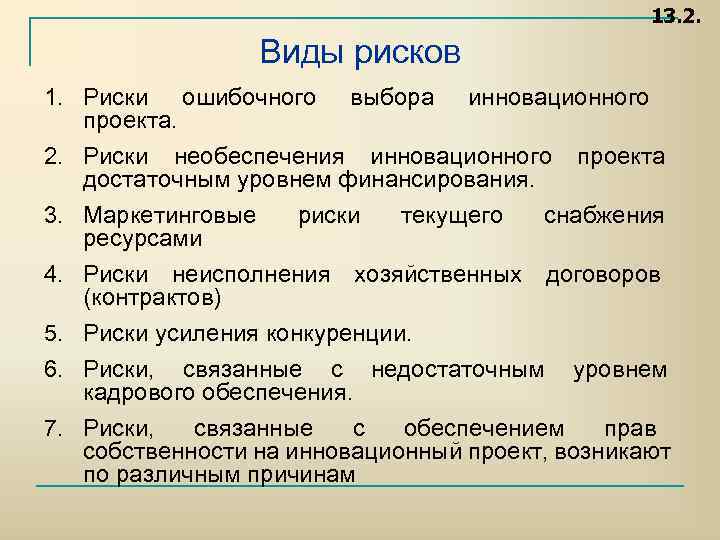 13.2.

Виды рисков

1. Риски ошибочного выбора инновационного проекта.
2. Риски необеспечения инновационного проекта достаточным уровнем финансирования.
3. Маркетинговые риски текущего снабжения ресурсами
4. Риски неисполнения хозяйственных договоров (контрактов)
5. Риски усиления конкуренции.
6. Риски, связанные с недостаточным уровнем кадрового обеспечения.
7. Риски, связанные с обеспечением прав собственности на инновационный проект, возникают по различным причинам